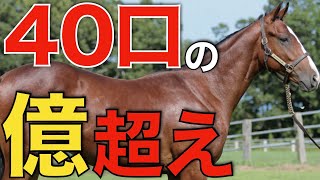 40口の
億超え